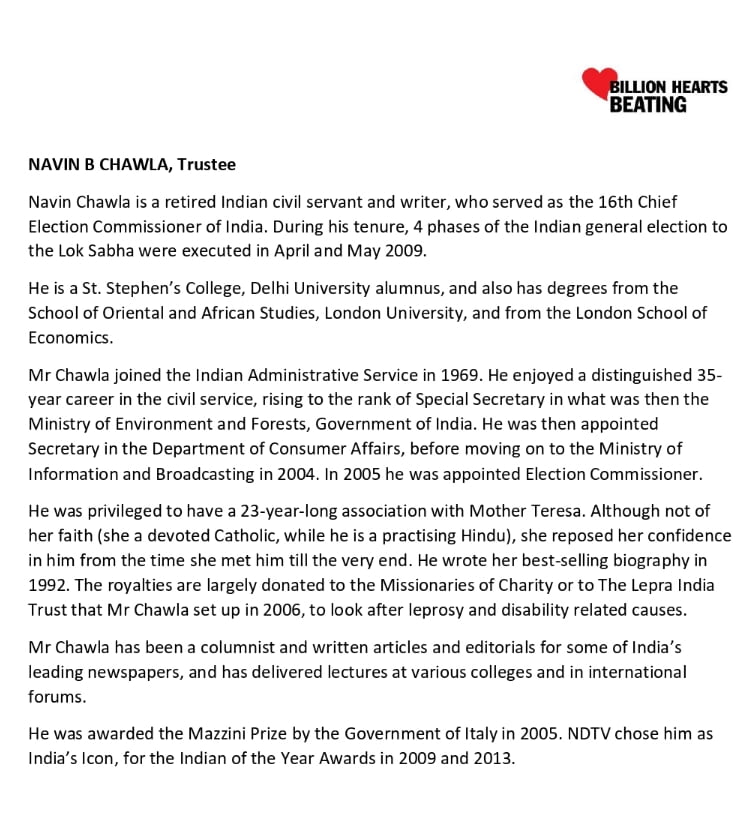 BILLION HEARTS BEATING

NAVIN B CHAWLA, Trustee

Navin Chawla is a retired Indian civil servant and writer, who served as the 16th Chief Election Commissioner of India. During his tenure, 4 phases of the Indian general election to the Lok Sabha were executed in April and May 2009.

He is a St. Stephen's College, Delhi University alumnus, and also has degrees from the School of Oriental and African Studies, London University, and from the London School of Economics.

Mr Chawla joined the Indian Administrative Service in 1969. He enjoyed a distinguished 35-year career in the civil service, rising to the rank of Special Secretary in what was then the Ministry of Environment and Forests, Government of India. He was then appointed Secretary in the Department of Consumer Affairs, before moving on to the Ministry of Information and Broadcasting in 2004. In 2005 he was appointed Election Commissioner.

He was privileged to have a 23-year-long association with Mother Teresa. Although not of her faith (she a devoted Catholic, while he is a practising Hindu), she reposed her confidence in him from the time she met him till the very end. He wrote her best-selling biography in 1992. The royalties are largely donated to the Missionaries of Charity or to The Lepra India Trust that Mr Chawla set up in 2006, to look after leprosy and disability related causes.

Mr Chawla has been a columnist and written articles and editorials for some of India's leading newspapers, and has delivered lectures at various colleges and in international forums.

He was awarded the Mazzini Prize by the Government of Italy in 2005. NDTV chose him as India's Icon, for the Indian of the Year Awards in 2009 and 2013.